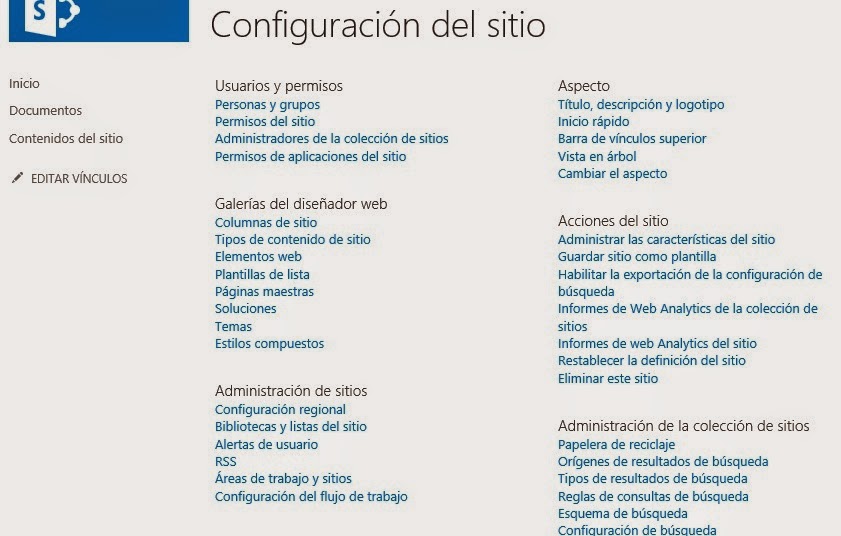 S

Configuración del sitio

Inicio
Documentos
Contenidos del sitio
EDITAR VÍNCULOS

Usuarios y permisos
Personas y grupos
Permisos del sitio
Administradores de la colección de sitios
Permisos de aplicaciones del sitio

Galerías del diseñador web
Columnas de sitio
Tipos de contenido de sitio
Elementos web
Plantillas de lista
Páginas maestras
Soluciones
Temas
Estilos compuestos

Administración de sitios
Configuración regional
Bibliotecas y listas del sitio
Alertas de usuario
RSS
Áreas de trabajo y sitios
Configuración del flujo de trabajo

Aspecto
Título, descripción y logotipo
Inicio rápido
Barra de vínculos superior
Vista en árbol
Cambiar el aspecto

Acciones del sitio
Administrar las características del sitio
Guardar sitio como plantilla
Habilitar la exportación de la configuración de búsqueda
Informes de Web Analytics de la colección de sitios
Informes de web Analytics del sitio
Restablecer la definición del sitio
Eliminar este sitio

Administración de la colección de sitios
Papelera de reciclaje
Orígenes de resultados de búsqueda
Tipos de resultados de búsqueda
Reglas de consultas de búsqueda
Esquema de búsqueda
Configuración de búsqueda